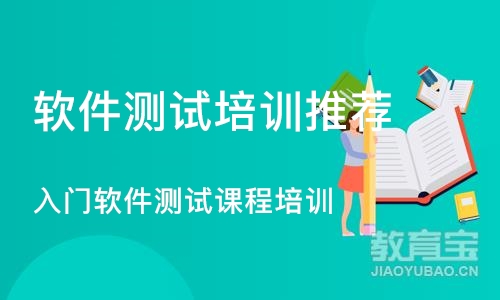 软件测试培训推荐

入门软件测试课程培训

教育宝
JIAOYUBAO.CN